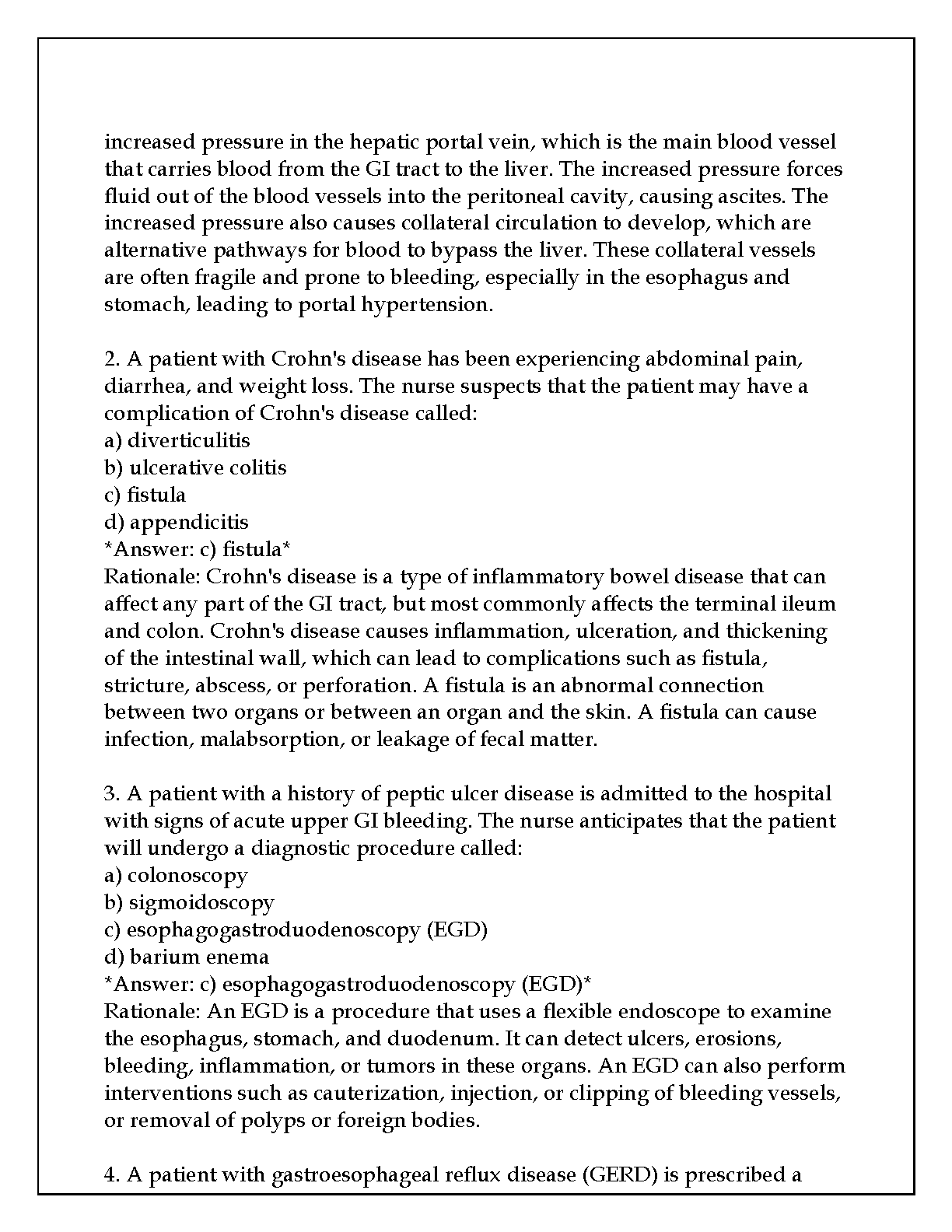 increased pressure in the hepatic portal vein, which is the main blood vessel that carries blood from the GI tract to the liver. The increased pressure forces fluid out of the blood vessels into the peritoneal cavity, causing ascites. The increased pressure also causes collateral circulation to develop, which are alternative pathways for blood to bypass the liver. These collateral vessels are often fragile and prone to bleeding, especially in the esophagus and stomach, leading to portal hypertension.

2. A patient with Crohn's disease has been experiencing abdominal pain, diarrhea, and weight loss. The nurse suspects that the patient may have a complication of Crohn's disease called:
a) diverticulitis
b) ulcerative colitis
c) fistula
d) appendicitis
*Answer: c) fistula*
Rationale: Crohn's disease is a type of inflammatory bowel disease that can affect any part of the GI tract, but most commonly affects the terminal ileum and colon. Crohn's disease causes inflammation, ulceration, and thickening of the intestinal wall, which can lead to complications such as fistula, stricture, abscess, or perforation. A fistula is an abnormal connection between two organs or between an organ and the skin. A fistula can cause infection, malabsorption, or leakage of fecal matter.

3. A patient with a history of peptic ulcer disease is admitted to the hospital with signs of acute upper GI bleeding. The nurse anticipates that the patient will undergo a diagnostic procedure called:
a) colonoscopy
b) sigmoidoscopy
c) esophagogastroduodenoscopy (EGD)
d) barium enema
*Answer: c) esophagogastroduodenoscopy (EGD)*
Rationale: An EGD is a procedure that uses a flexible endoscope to examine the esophagus, stomach, and duodenum. It can detect ulcers, erosions, bleeding, inflammation, or tumors in these organs. An EGD can also perform interventions such as cauterization, injection, or clipping of bleeding vessels, or removal of polyps or foreign bodies.

4. A patient with gastroesophageal reflux disease (GERD) is prescribed a